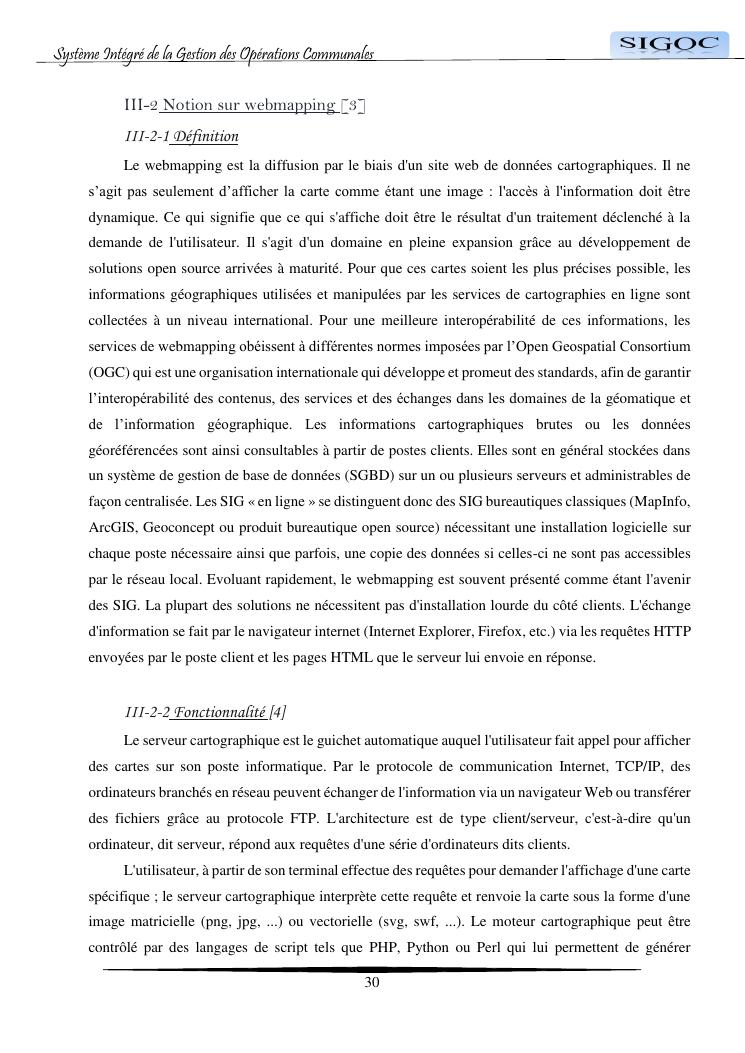 Système Intégré de la Gestion des Opérations Communales

SIGOC

III-2 Notion sur webmapping [3]

III-2-1 Définition

Le webmapping est la diffusion par le biais d'un site web de données cartographiques. Il ne s'agit pas seulement d'afficher la carte comme étant une image : l'accès à l'information doit être dynamique. Ce qui signifie que ce qui s'affiche doit être le résultat d'un traitement déclenché à la demande de l'utilisateur. Il s'agit d'un domaine en pleine expansion grâce au développement de solutions open source arrivées à maturité. Pour que ces cartes soient les plus précises possible, les informations géographiques utilisées et manipulées par les services de cartographies en ligne sont collectées à un niveau international. Pour une meilleure interopérabilité de ces informations, les services de webmapping obéissent à différentes normes imposées par l'Open Geospatial Consortium (OGC) qui est une organisation internationale qui développe et promeut des standards, afin de garantir l'interopérabilité des contenus, des services et des échanges dans les domaines de la géomatique et de l'information géographique. Les informations cartographiques brutes ou les données géoréférencées sont ainsi consultables à partir de postes clients. Elles sont en général stockées dans un système de gestion de base de données (SGBD) sur un ou plusieurs serveurs et administrables de façon centralisée. Les SIG « en ligne » se distinguent donc des SIG bureautiques classiques (MapInfo, ArcGIS, Geoconcept ou produit bureautique open source) nécessitant une installation logicielle sur chaque poste nécessaire ainsi que parfois, une copie des données si celles-ci ne sont pas accessibles par le réseau local. Evoluant rapidement, le webmapping est souvent présenté comme étant l'avenir des SIG. La plupart des solutions ne nécessitent pas d'installation lourde du côté clients. L'échange d'information se fait par le navigateur internet (Internet Explorer, Firefox, etc.) via les requêtes HTTP envoyées par le poste client et les pages HTML que le serveur lui envoie en réponse.

III-2-2 Fonctionnalité [4]

Le serveur cartographique est le guichet automatique auquel l'utilisateur fait appel pour afficher des cartes sur son poste informatique. Par le protocole de communication Internet, TCP/IP, des ordinateurs branchés en réseau peuvent échanger de l'information via un navigateur Web ou transférer des fichiers grâce au protocole FTP. L'architecture est de type client/serveur, c'est-à-dire qu'un ordinateur, dit serveur, répond aux requêtes d'une série d'ordinateurs dits clients.

L'utilisateur, à partir de son terminal effectue des requêtes pour demander l'affichage d'une carte spécifique ; le serveur cartographique interprète cette requête et renvoie la carte sous la forme d'une image matricielle (png, jpg, ...) ou vectorielle (svg, swf, ...). Le moteur cartographique peut être contrôlé par des langages de script tels que PHP, Python ou Perl qui lui permettent de générer

30